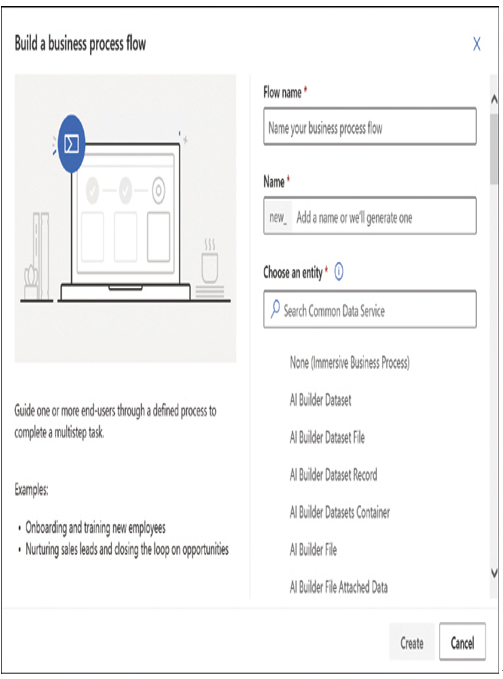 Build a business process flow

X

Guide one or more end-users through a defined process to complete a multistep task.

Examples:

• Onboarding and training new employees
• Nurturing sales leads and closing the loop on opportunities

Flow name *

Name your business process flow

Name *

new_ Add a name or we'll generate one

Choose an entity *

Search Common Data Service

None (Immersive Business Process)

AI Builder Dataset

AI Builder Dataset File

AI Builder Dataset Record

AI Builder Datasets Container

AI Builder File

AI Builder File Attached Data

Create

Cancel